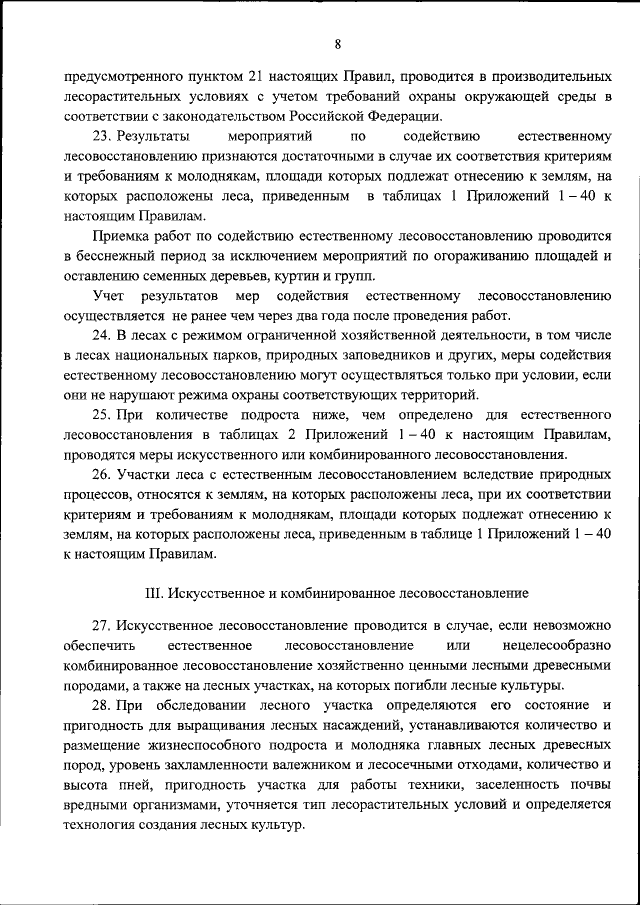 8

предусмотренного пунктом 21 настоящих Правил, проводится в производительных лесорастительных условиях с учетом требований охраны окружающей среды в соответствии с законодательством Российской Федерации.

23. Результаты мероприятий по содействию естественному лесовосстановлению признаются достаточными в случае их соответствия критериям и требованиям к молоднякам, площади которых подлежат отнесению к землям, на которых расположены леса, приведенным в таблицах 1 Приложений 1 – 40 к настоящим Правилам.

Приемка работ по содействию естественному лесовосстановлению проводится в бесснежный период за исключением мероприятий по огораживанию площадей и оставлению семенных деревьев, куртин и групп.

Учет результатов мер содействия естественному лесовосстановлению осуществляется не ранее чем через два года после проведения работ.

24. В лесах с режимом ограниченной хозяйственной деятельности, в том числе в лесах национальных парков, природных заповедников и других, меры содействия естественному лесовосстановлению могут осуществляться только при условии, если они не нарушают режима охраны соответствующих территорий.

25. При количестве подроста ниже, чем определено для естественного лесовосстановления в таблицах 2 Приложений 1 – 40 к настоящим Правилам, проводятся меры искусственного или комбинированного лесовосстановления.

26. Участки леса с естественным лесовосстановлением вследствие природных процессов, относятся к землям, на которых расположены леса, при их соответствии критериям и требованиям к молоднякам, площади которых подлежат отнесению к землям, на которых расположены леса, приведенным в таблице 1 Приложений 1 – 40 к настоящим Правилам.

III. Искусственное и комбинированное лесовосстановление

27. Искусственное лесовосстановление проводится в случае, если невозможно обеспечить естественное лесовосстановление или нецелесообразно комбинированное лесовосстановление хозяйственно ценными лесными древесными породами, а также на лесных участках, на которых погибли лесные культуры.

28. При обследовании лесного участка определяются его состояние и пригодность для выращивания лесных насаждений, устанавливаются количество и размещение жизнеспособного подроста и молодняка главных лесных древесных пород, уровень захламленности валежником и лесосечными отходами, количество и высота пней, пригодность участка для работы техники, заселенность почвы вредными организмами, уточняется тип лесорастительных условий и определяется технология создания лесных культур.